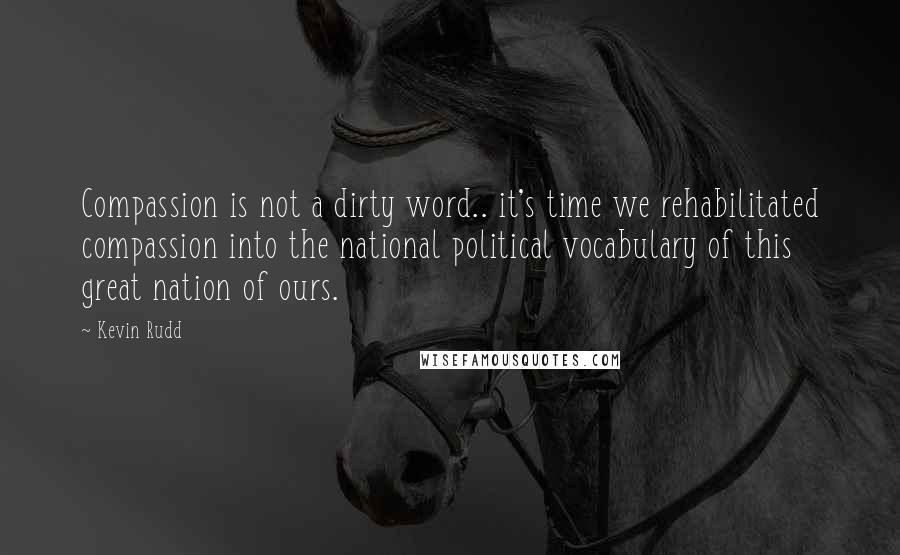 Compassion is not a dirty word.. it's time we rehabilitated compassion into the national political vocabulary of this great nation of ours.

~ Kevin Rudd

WISEFAMOUSQUOTES.COM